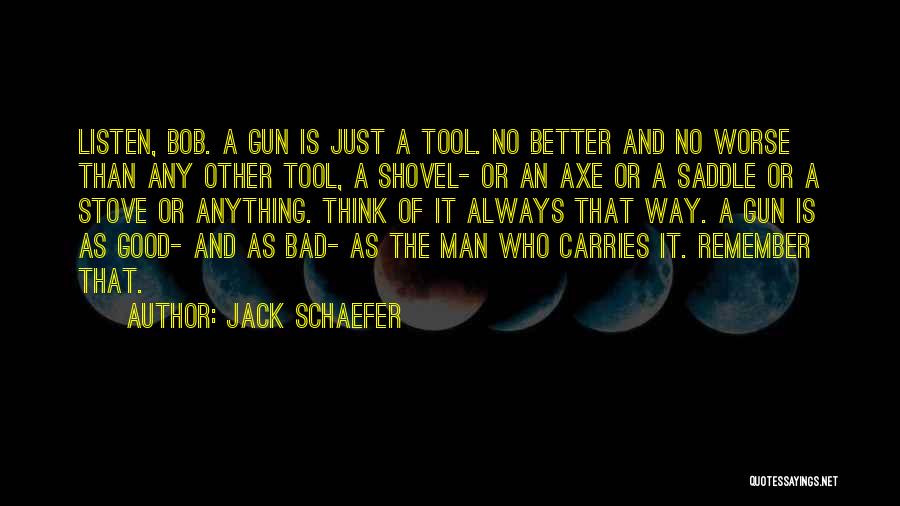 LISTEN, BOB. A GUN IS JUST A TOOL. NO BETTER AND NO WORSE THAN ANY OTHER TOOL, A SHOVEL- OR AN AXE OR A SADDLE OR A STOVE OR ANYTHING. THINK OF IT ALWAYS THAT WAY. A GUN IS AS GOOD- AND AS BAD- AS THE MAN WHO CARRIES IT. REMEMBER THAT.

AUTHOR: JACK SCHAEFER

QUOTESSAYINGS.NET